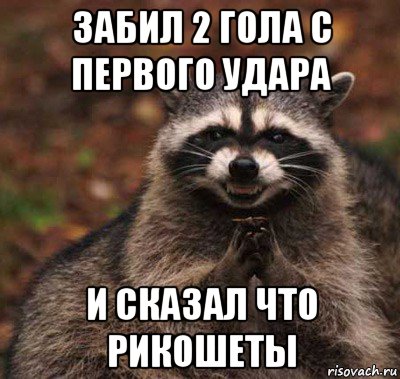 ЗАБИЛ 2 ГОЛА С ПЕРВОГО УДАРА

И СКАЗАЛ ЧТО РИКОШЕТЫ

risovach.ru